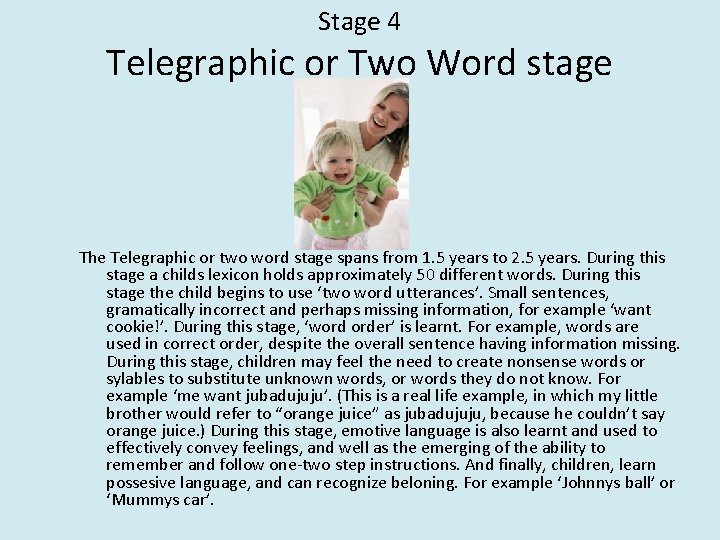 Stage 4

Telegraphic or Two Word stage

The Telegraphic or two word stage spans from 1.5 years to 2.5 years. During this stage a childs lexicon holds approximately 50 different words. During this stage the child begins to use ‘two word utterances’. Small sentences, gramatically incorrect and perhaps missing information, for example ‘want cookie!’. During this stage, ‘word order’ is learnt. For example, words are used in correct order, despite the overall sentence having information missing. During this stage, children may feel the need to create nonsense words or sylables to substitute unknown words, or words they do not know. For example ‘me want jubadujuju’. (This is a real life example, in which my little brother would refer to “orange juice” as jubadujuju, because he couldn’t say orange juice.) During this stage, emotive language is also learnt and used to effectively convey feelings, and well as the emerging of the ability to remember and follow one-two step instructions. And finally, children, learn possesive language, and can recognize beloning. For example ‘Johnnys ball’ or ‘Mummys car’.